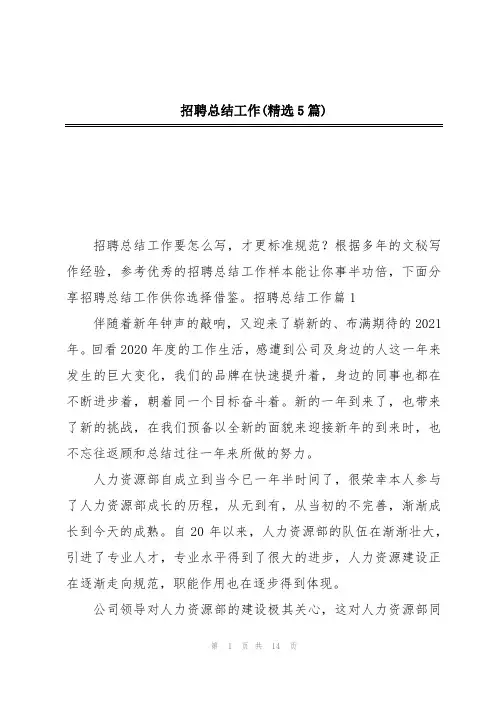 招聘总结工作(精选5篇)

招聘总结工作要怎么写，才更标准规范？根据多年的文秘写作经验，参考优秀的招聘总结工作样本能让你事半功倍，下面分享招聘总结工作供你选择借鉴。招聘总结工作篇1

伴随着新年钟声的敲响，又迎来了崭新的、布满期待的2021年。回看2020年度的工作生活，感遭到公司及身边的人这一年来发生的巨大变化，我们的品牌在快速提升着，身边的同事也都在不断进步着，朝着同一个目标奋斗着。新的一年到来了，也带来了新的挑战，在我们预备以全新的面貌来迎接新年的到来时，也不忘往返顾和总结过往一年来所做的努力。

人力资源部自成立到当今已一年半时间了，很荣幸本人参与了人力资源部成长的历程，从无到有，从当初的不完善，渐渐成长到今天的成熟。自20年以来，人力资源部的队伍在渐渐壮大，引进了专业人才，专业水平得到了很大的进步，人力资源建设正在逐渐走向规范，职能作用也在逐步得到体现。

公司领导对人力资源部的建设极其关心，这对人力资源部同

第 1 页 共 14 页